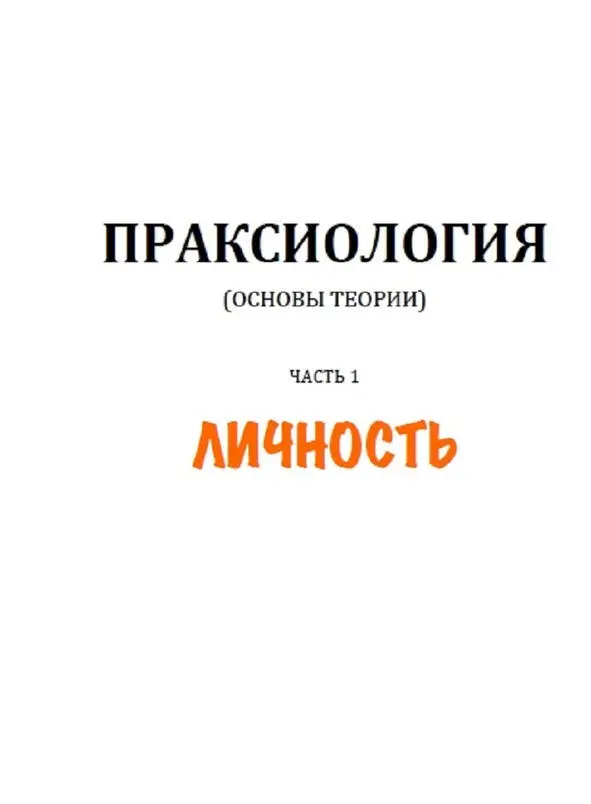 ПРАКСИОЛОГИЯ

(ОСНОВЫ ТЕОРИИ)

ЧАСТЬ 1

ЛИЧНОСТЬ